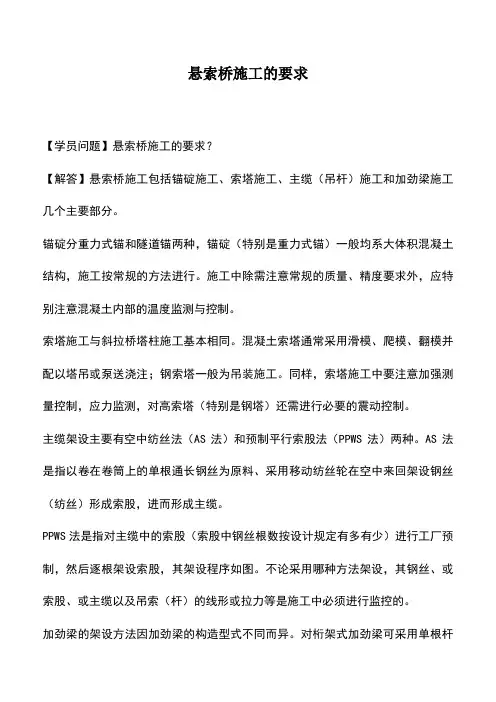 悬索桥施工的要求

【学员问题】悬索桥施工的要求？

【解答】悬索桥施工包括锚碇施工、索塔施工、主缆（吊杆）施工和加劲梁施工几个主要部分。

锚碇分重力式锚和隧道锚两种，锚碇（特别是重力式锚）一般均系大体积混凝土结构，施工按常规的方法进行。施工中除需注意常规的质量、精度要求外，应特别注意混凝土内部的温度监测与控制。

索塔施工与斜拉桥塔柱施工基本相同。混凝土索塔通常采用滑模、爬模、翻模并配以塔吊或泵送浇注；钢索塔一般为吊装施工。同样，索塔施工中要注意加强测量控制，应力监测，对高索塔（特别是钢塔）还需进行必要的震动控制。

主缆架设主要有空中纺丝法（AS 法）和预制平行索股法（PPWS 法）两种。AS 法是指以卷在卷筒上的单根通长钢丝为原料、采用移动纺丝轮在空中来回架设钢丝（纺丝）形成索股，进而形成主缆。

PPWS 法是指对主缆中的索股（索股中钢丝根数按设计规定有多有少）进行工厂预制，然后逐根架设索股，其架设程序如图。不论采用哪种方法架设，其钢丝、或索股、或主缆以及吊索（杆）的线形或拉力等是施工中必须进行监控的。

加劲梁的架设方法因加劲梁的构造型式不同而异。对桁架式加劲梁可采用单根杆